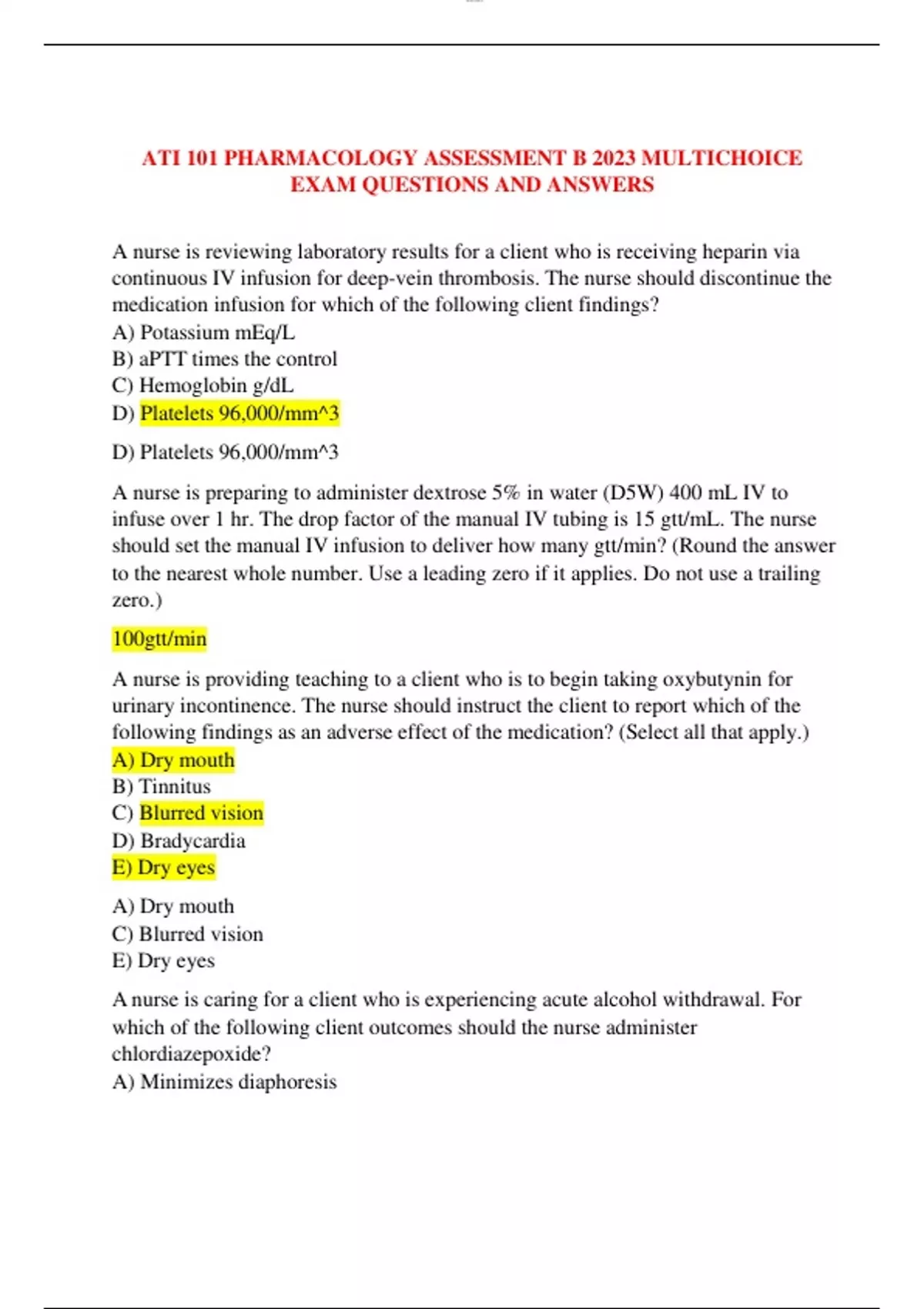 ATI 101 PHARMACOLOGY ASSESSMENT B 2023 MULTICHOICE EXAM QUESTIONS AND ANSWERS

A nurse is reviewing laboratory results for a client who is receiving heparin via continuous IV infusion for deep-vein thrombosis. The nurse should discontinue the medication infusion for which of the following client findings?
A) Potassium mEq/L
B) aPTT times the control
C) Hemoglobin g/dL
D) Platelets 96,000/mm^3

D) Platelets 96,000/mm^3

A nurse is preparing to administer dextrose 5% in water (D5W) 400 mL IV to infuse over 1 hr. The drop factor of the manual IV tubing is 15 gtt/mL. The nurse should set the manual IV infusion to deliver how many gtt/min? (Round the answer to the nearest whole number. Use a leading zero if it applies. Do not use a trailing zero.)

100gtt/min

A nurse is providing teaching to a client who is to begin taking oxybutynin for urinary incontinence. The nurse should instruct the client to report which of the following findings as an adverse effect of the medication? (Select all that apply.)
A) Dry mouth
B) Tinnitus
C) Blurred vision
D) Bradycardia
E) Dry eyes

A) Dry mouth
C) Blurred vision
E) Dry eyes

A nurse is caring for a client who is experiencing acute alcohol withdrawal. For which of the following client outcomes should the nurse administer chlordiazepoxide?
A) Minimizes diaphoresis